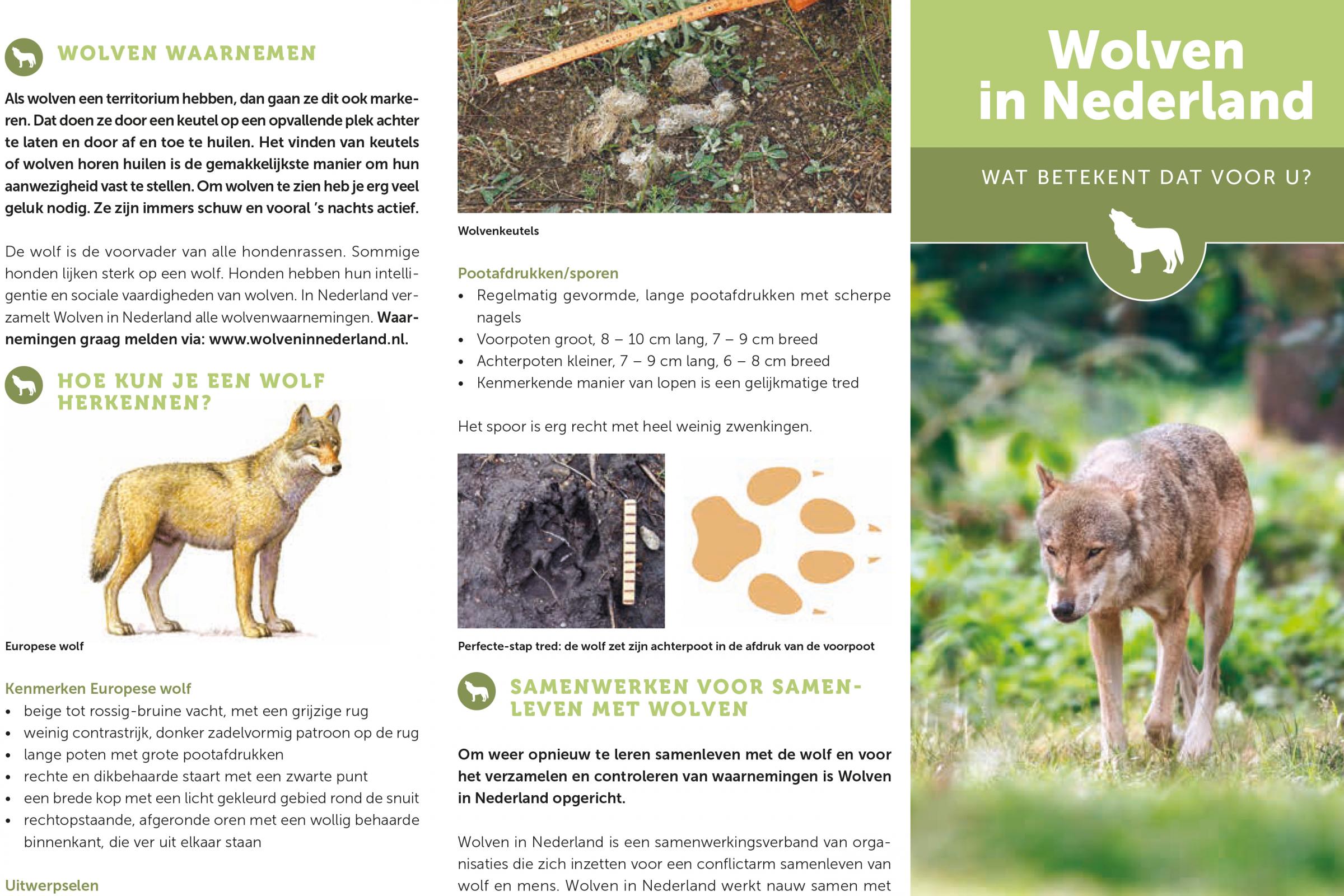 WOLVEN WAARNEMEN

Als wolven een territorium hebben, dan gaan ze dit ook markeren. Dat doen ze door een keutel op een opvallende plek achter te laten en door af en toe te huilen. Het vinden van keutels of wolven horen huilen is de gemakkelijkste manier om hun aanwezigheid vast te stellen. Om wolven te zien heb je erg veel geluk nodig. Ze zijn immers schuw en vooral 's nachts actief.

De wolf is de voorvader van alle hondenrassen. Sommige honden lijken sterk op een wolf. Honden hebben hun intelligentie en sociale vaardigheden van wolven. In Nederland verzamelt Wolven in Nederland alle wolvenwaarnemingen. Waarnemingen graag melden via: www.wolveninnederland.nl.

HOE KUN JE EEN WOLF HERKENNEN?

Europese wolf

Kenmerken Europese wolf
• beige tot rossig-bruine vacht, met een grijzige rug
• weinig contrastrijk, donker zadelvormig patroon op de rug
• lange poten met grote pootafdrukken
• rechte en dikbehaarde staart met een zwarte punt
• een brede kop met een licht gekleurd gebied rond de snuit
• rechtopstaande, afgeronde oren met een wollig behaarde binnenkant, die ver uit elkaar staan

Uitwerpselen

Wolvenkeutels

Pootafdrukken/sporen
• Regelmatig gevormde, lange pootafdrukken met scherpe nagels
• Voorpoten groot, 8 – 10 cm lang, 7 – 9 cm breed
• Achterpoten kleiner, 7 – 9 cm lang, 6 – 8 cm breed
• Kenmerkende manier van lopen is een gelijkmatige tred

Het spoor is erg recht met heel weinig zwenkingen.

Perfecte-stap tred: de wolf zet zijn achterpoot in de afdruk van de voorpoot

SAMENWERKEN VOOR SAMENLEVEN MET WOLVEN

Om weer opnieuw te leren samenleven met de wolf en voor het verzamelen en controleren van waarnemingen is Wolven in Nederland opgericht.

Wolven in Nederland is een samenwerkingsverband van organisaties die zich inzetten voor een conflictarm samenleven van wolf en mens. Wolven in Nederland werkt nauw samen met

Wolven in Nederland

WAT BETEKENT DAT VOOR U?